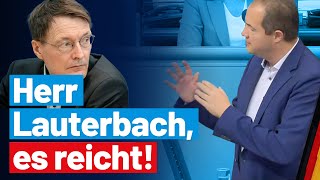 Herr Lauterbach, es reicht!